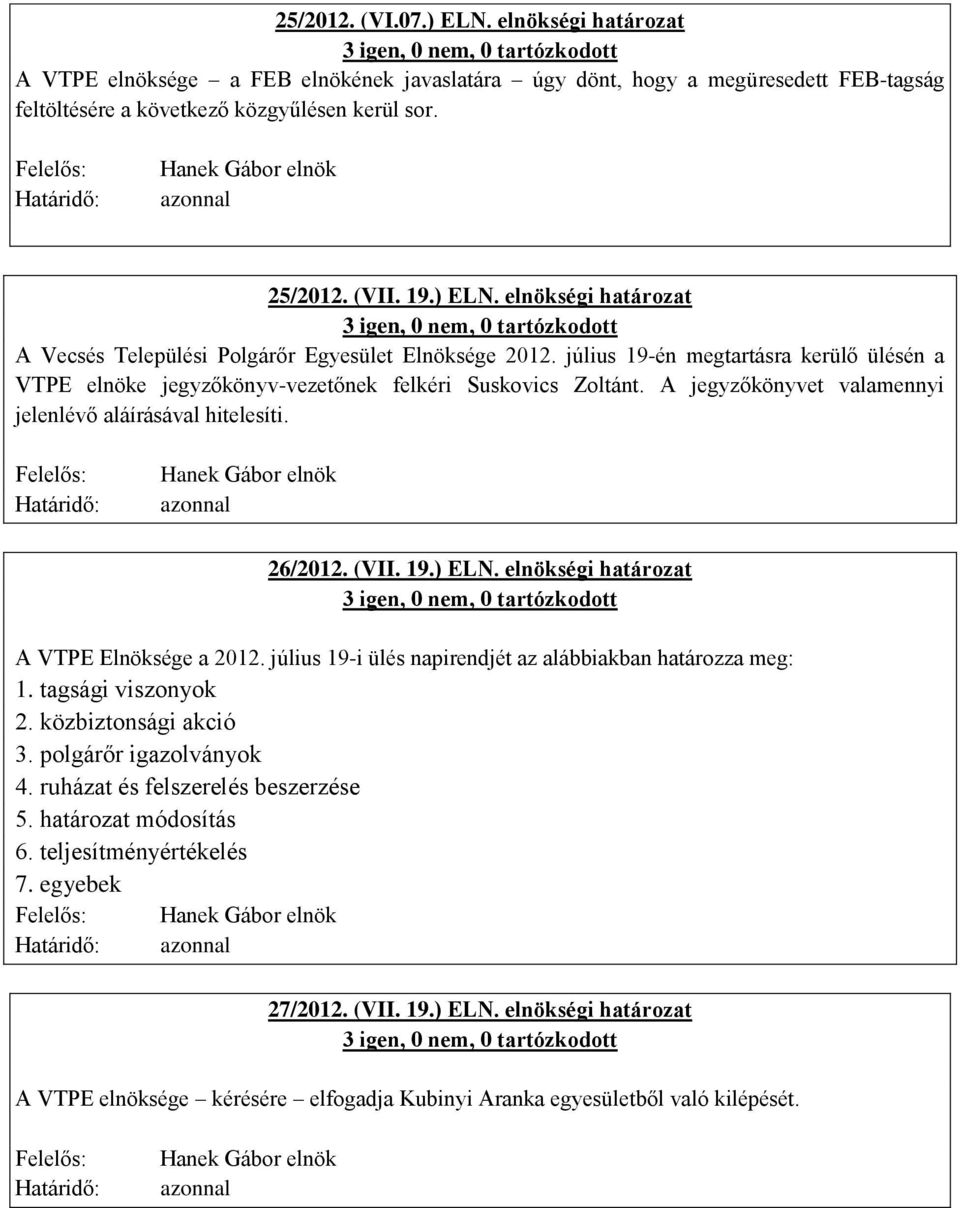 25/2012. (VI.07.) ELN. elnökségi határozat
3 igen, 0 nem, 0 tartózkodott
A VTPE elnöksége – a FEB elnökének javaslatára – úgy dönt, hogy a megüresedett FEB-tagság feltöltésére a következő közgyűlésen kerül sor.

Felelős: Hanek Gábor elnök
Határidő: azonnal

25/2012. (VII. 19.) ELN. elnökségi határozat
3 igen, 0 nem, 0 tartózkodott
A Vecsés Települési Polgárőr Egyesület Elnöksége 2012. július 19-én megtartásra kerülő ülésén a VTPE elnöke jegyzőkönyv-vezetőnek felkéri Suskovics Zoltánt. A jegyzőkönyvet valamennyi jelenlévő aláírásával hitelesíti.

Felelős: Hanek Gábor elnök
Határidő: azonnal

26/2012. (VII. 19.) ELN. elnökségi határozat
3 igen, 0 nem, 0 tartózkodott

A VTPE Elnöksége a 2012. július 19-i ülés napirendjét az alábbiakban határozza meg:
1. tagsági viszonyok
2. közbiztonsági akció
3. polgárőr igazolványok
4. ruházat és felszerelés beszerzése
5. határozat módosítás
6. teljesítményértékelés
7. egyebek
Felelős: Hanek Gábor elnök
Határidő: azonnal

27/2012. (VII. 19.) ELN. elnökségi határozat
3 igen, 0 nem, 0 tartózkodott

A VTPE elnöksége – kérésére – elfogadja Kubinyi Aranka egyesületből való kilépését.

Felelős: Hanek Gábor elnök
Határidő: azonnal